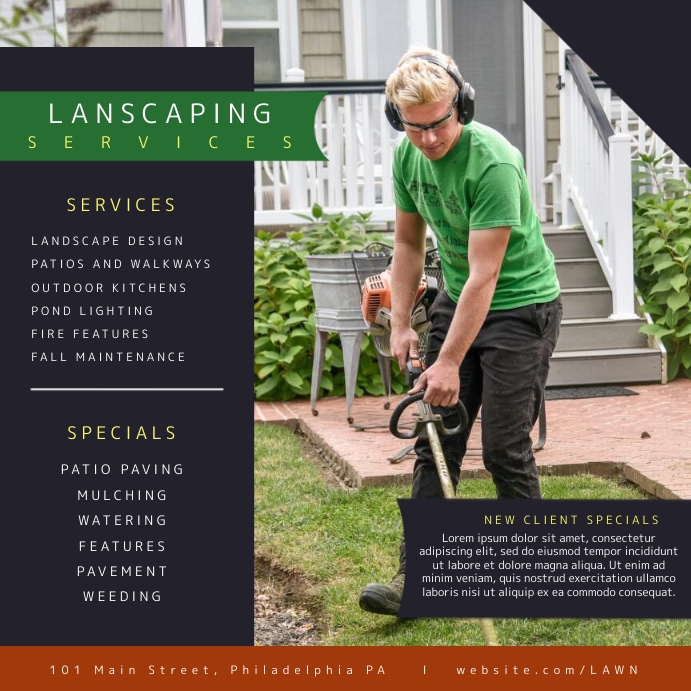 LANSCAPING
SERVICES

SERVICES

LANDSCAPE DESIGN
PATIOS AND WALKWAYS
OUTDOOR KITCHENS
POND LIGHTING
FIRE FEATURES
FALL MAINTENANCE

SPECIALS

PATIO PAVING
MULCHING
WATERING
FEATURES
PAVEMENT
WEEDING

NEW CLIENT SPECIALS

Lorem ipsum dolor sit amet, consectetur adipiscing elit, sed do eiusmod tempor incididunt ut labore et dolore magna aliqua. Ut enim ad minim veniam, quis nostrud exercitation ullamco laboris nisi ut aliquip ex ea commodo consequat.

101 Main Street, Philadelphia PA | website.com/LAWN